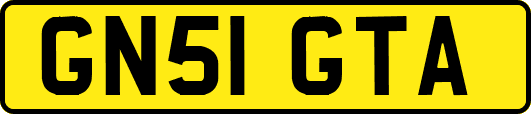 GN51 GTA